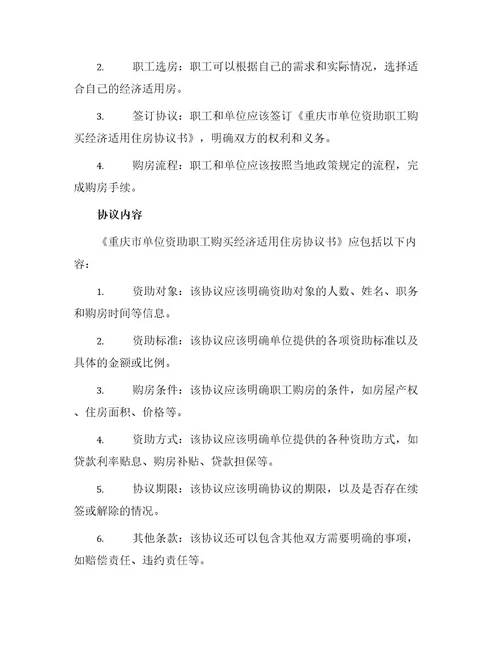 2. 职工选房：职工可以根据自己的需求和实际情况，选择适合自己的经济适用房。

3. 签订协议：职工和单位应该签订《重庆市单位资助职工购买经济适用住房协议书》，明确双方的权利和义务。

4. 购房流程：职工和单位应该按照当地政策规定的流程，完成购房手续。

协议内容

《重庆市单位资助职工购买经济适用住房协议书》应包括以下内容：

1. 资助对象：该协议应该明确资助对象的人数、姓名、职务和购房时间等信息。

2. 资助标准：该协议应该明确单位提供的各项资助标准以及具体的金额或比例。

3. 购房条件：该协议应该明确职工购房的条件，如房屋产权、住房面积、价格等。

4. 资助方式：该协议应该明确单位提供的各种资助方式，如贷款利率贴息、购房补贴、贷款担保等。

5. 协议期限：该协议应该明确协议的期限，以及是否存在续签或解除的情况。

6. 其他条款：该协议还可以包含其他双方需要明确的事项，如赔偿责任、违约责任等。